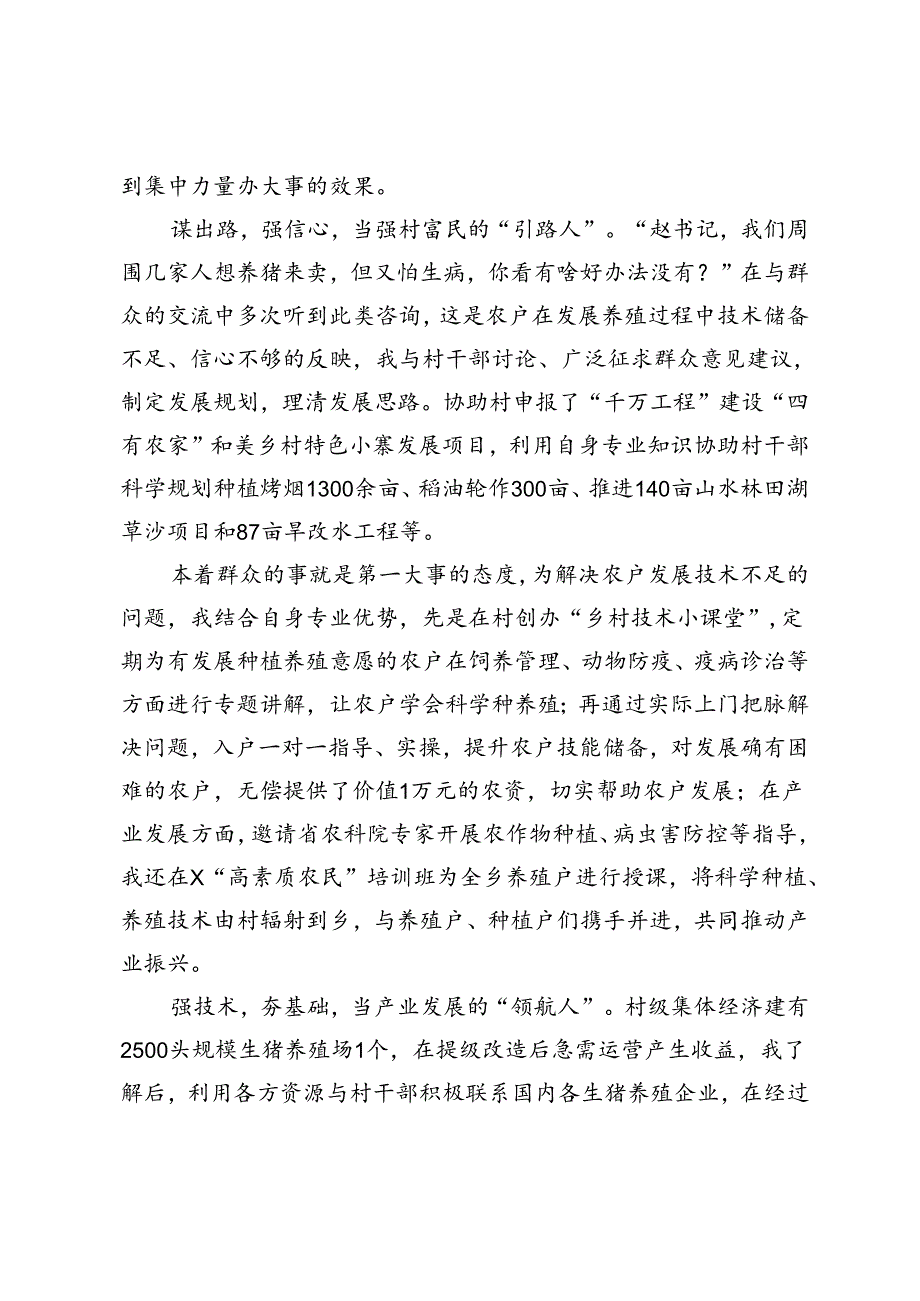 到集中力量办大事的效果。

谋出路，强信心，当强村富民的“引路人”。“赵书记，我们周围几家人想养猪来卖，但又怕生病，你看有啥好办法没有？”在与群众的交流中多次听到此类咨询，这是农户在发展养殖过程中技术储备不足、信心不够的反映，我与村干部讨论、广泛征求群众意见建议，制定发展规划，理清发展思路。协助村申报了“千万工程”建设“四有农家”和美乡村特色小寨发展项目，利用自身专业知识协助村干部科学规划种植烤烟1300余亩、稻油轮作300亩、推进140亩山水林田湖草沙项目和87亩旱改水工程等。

本着群众的事就是第一大事的态度，为解决农户发展技术不足的问题，我结合自身专业优势，先是在村创办“乡村技术小课堂”，定期为有发展种植养殖意愿的农户在饲养管理、动物防疫、疫病诊治等方面进行专题讲解，让农户学会科学种养殖；再通过实际上门把脉解决问题，入户一对一指导、实操，提升农户技能储备，对发展确有困难的农户，无偿提供了价值1万元的农资，切实帮助农户发展；在产业发展方面，邀请省农科院专家开展农作物种植、病虫害防控等指导，我还在X“高素质农民”培训班为全乡养殖户进行授课，将科学种植、养殖技术由村辐射到乡，与养殖户、种植户们携手并进，共同推动产业振兴。

强技术，夯基础，当产业发展的“领航人”。村级集体经济建有2500头规模生猪养殖场1个，在提级改造后急需运营产生收益，我了解后，利用各方资源与村干部积极联系国内各生猪养殖企业，在经过